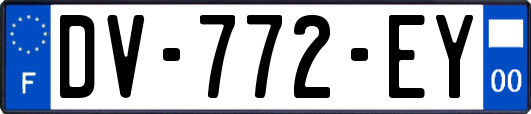 F

DV-772-EY

00